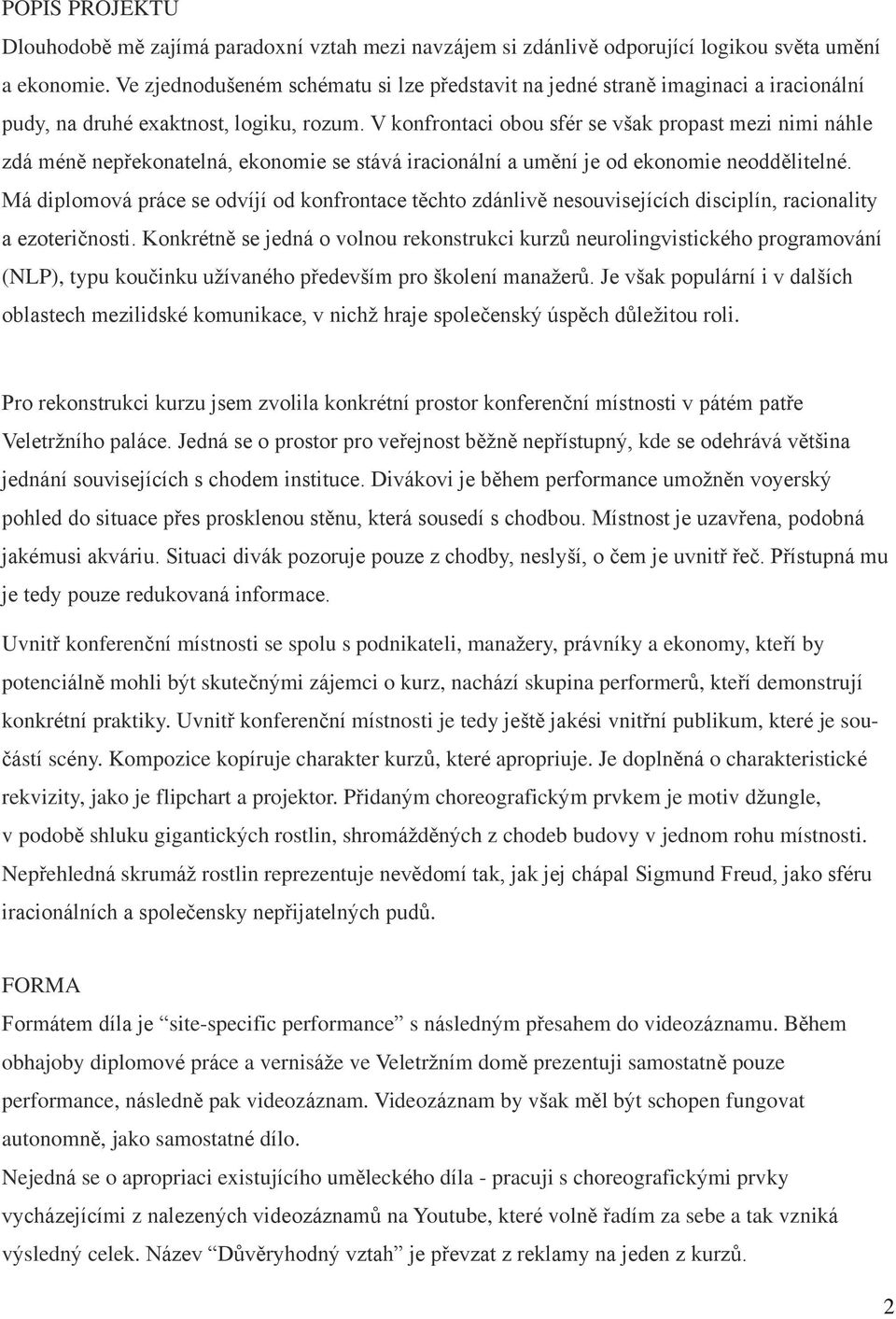 POPIS PROJEKTU
Dlouhodobě mě zajímá paradoxní vztah mezi navzájem si zdánlivě odporující logikou světa umění a ekonomie. Ve zjednodušeném schématu si lze představit na jedné straně imaginaci a iracionální pudy, na druhé exaktnost, logiku, rozum. V konfrontaci obou sfér se však propast mezi nimi náhle zdá méně nepřekonatelná, ekonomie se stává iracionální a umění je od ekonomie neoddělitelné. Má diplomová práce se odvíjí od konfrontace těchto zdánlivě nesouvisejících disciplín, racionality a ezoteričnosti. Konkrétně se jedná o volnou rekonstrukci kurzů neurolingvistického programování (NLP), typu koučinku užívaného především pro školení manažerů. Je však populární i v dalších oblastech mezilidské komunikace, v nichž hraje společenský úspěch důležitou roli.

Pro rekonstrukci kurzu jsem zvolila konkrétní prostor konferenční místnosti v pátém patře Veletržního paláce. Jedná se o prostor pro veřejnost běžně nepřístupný, kde se odehrává většina jednání souvisejících s chodem instituce. Divákovi je během performance umožněn voyerský pohled do situace přes prosklenou stěnu, která sousedí s chodbou. Místnost je uzavřena, podobná jakémusi akváriu. Situaci divák pozoruje pouze z chodby, neslyší, o čem je uvnitř řeč. Přístupná mu je tedy pouze redukovaná informace.

Uvnitř konferenční místnosti se spolu s podnikateli, manažery, právníky a ekonomy, kteří by potenciálně mohli být skutečnými zájemci o kurz, nachází skupina performerů, kteří demonstrují konkrétní praktiky. Uvnitř konferenční místnosti je tedy ještě jakési vnitřní publikum, které je součástí scény. Kompozice kopíruje charakter kurzů, které apropriuje. Je doplněná o charakteristické rekvizity, jako je flipchart a projektor. Přidaným choreografickým prvkem je motiv džungle, v podobě shluku gigantických rostlin, shromážděných z chodeb budovy v jednom rohu místnosti. Nepřehledná skrumáž rostlin reprezentuje nevědomí tak, jak jej chápal Sigmund Freud, jako sféru iracionálních a společensky nepřijatelných pudů.

FORMA
Formátem díla je “site-specific performance” s následným přesahem do videozáznamu. Během obhajoby diplomové práce a vernisáže ve Veletržním domě prezentuji samostatně pouze performance, následně pak videozáznam. Videozáznam by však měl být schopen fungovat autonomně, jako samostatné dílo.
Nejedná se o apropriaci existujícího uměleckého díla - pracuji s choreografickými prvky vycházejícími z nalezených videozáznamů na Youtube, které volně řadím za sebe a tak vzniká výsledný celek. Název “Důvěryhodný vztah” je převzat z reklamy na jeden z kurzů.

2